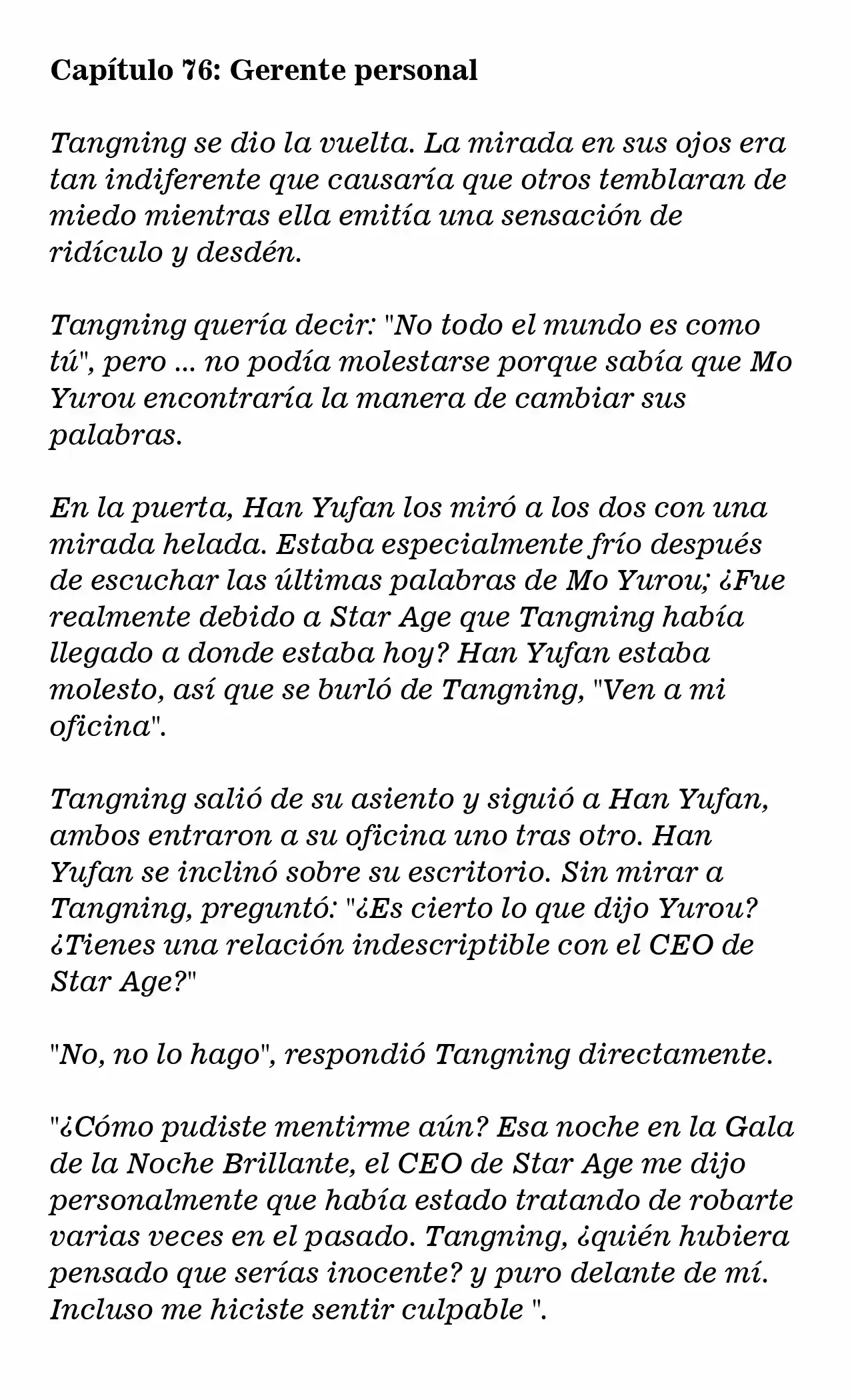 Capítulo 76: Gerente personal

Tangning se dio la vuelta. La mirada en sus ojos era tan indiferente que causaría que otros temblaran de miedo mientras ella emitía una sensación de ridículo y desdén.

Tangning quería decir: "No todo el mundo es como tú", pero ... no podía molestarse porque sabía que Mo Yurou encontraría la manera de cambiar sus palabras.

En la puerta, Han Yufan los miró a los dos con una mirada helada. Estaba especialmente frío después de escuchar las últimas palabras de Mo Yurou; ¿Fue realmente debido a Star Age que Tangning había llegado a donde estaba hoy? Han Yufan estaba molesto, así que se burló de Tangning, "Ven a mi oficina".

Tangning salió de su asiento y siguió a Han Yufan, ambos entraron a su oficina uno tras otro. Han Yufan se inclinó sobre su escritorio. Sin mirar a Tangning, preguntó: "¿Es cierto lo que dijo Yurou? ¿Tienes una relación indescriptible con el CEO de Star Age?"

"No, no lo hago", respondió Tangning directamente.

"¿Cómo pudiste mentirme aún? Esa noche en la Gala de la Noche Brillante, el CEO de Star Age me dijo personalmente que había estado tratando de robarte varias veces en el pasado. Tangning, ¿quién hubiera pensado que serías inocente? y puro delante de mí. Incluso me hiciste sentir culpable ".